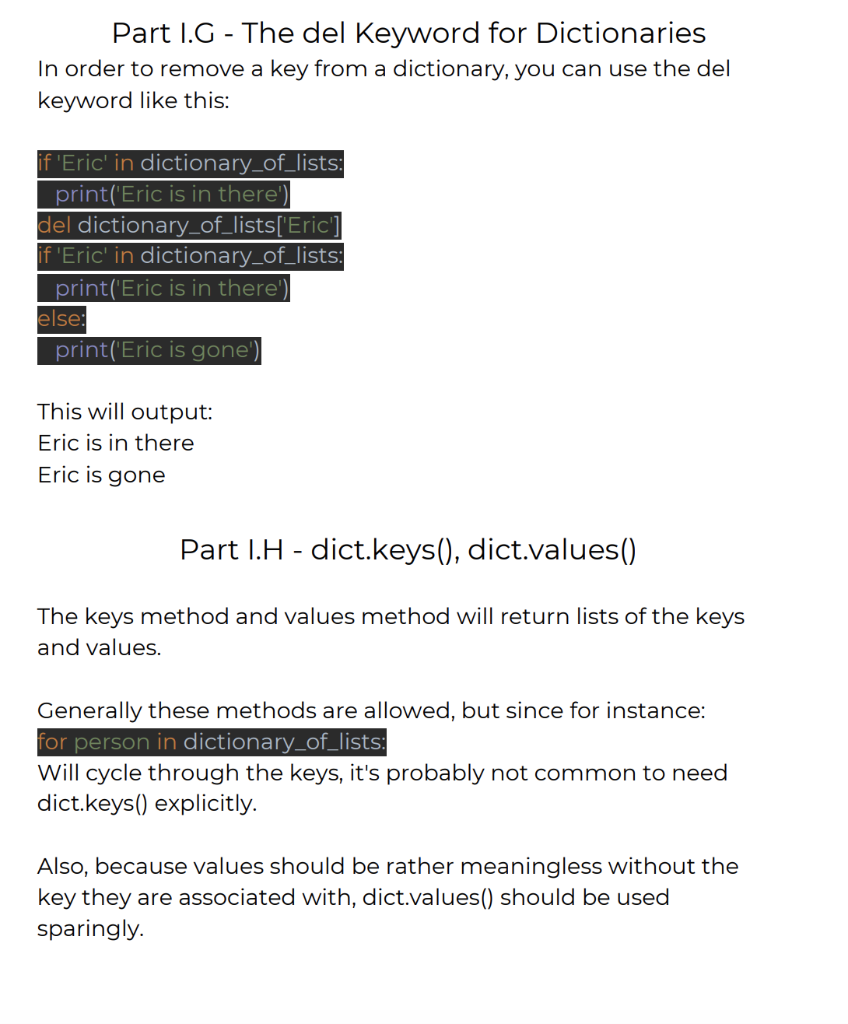 Part I.G - The del Keyword for Dictionaries

In order to remove a key from a dictionary, you can use the del keyword like this:

if 'Eric' in dictionary_of_lists:
  print('Eric is in there')
del dictionary_of_lists['Eric']
if 'Eric' in dictionary_of_lists:
  print('Eric is in there')
else:
  print('Eric is gone')

This will output:
Eric is in there
Eric is gone

Part I.H - dict.keys(), dict.values()

The keys method and values method will return lists of the keys and values.

Generally these methods are allowed, but since for instance:
for person in dictionary_of_lists:
Will cycle through the keys, it's probably not common to need dict.keys() explicitly.

Also, because values should be rather meaningless without the key they are associated with, dict.values() should be used sparingly.